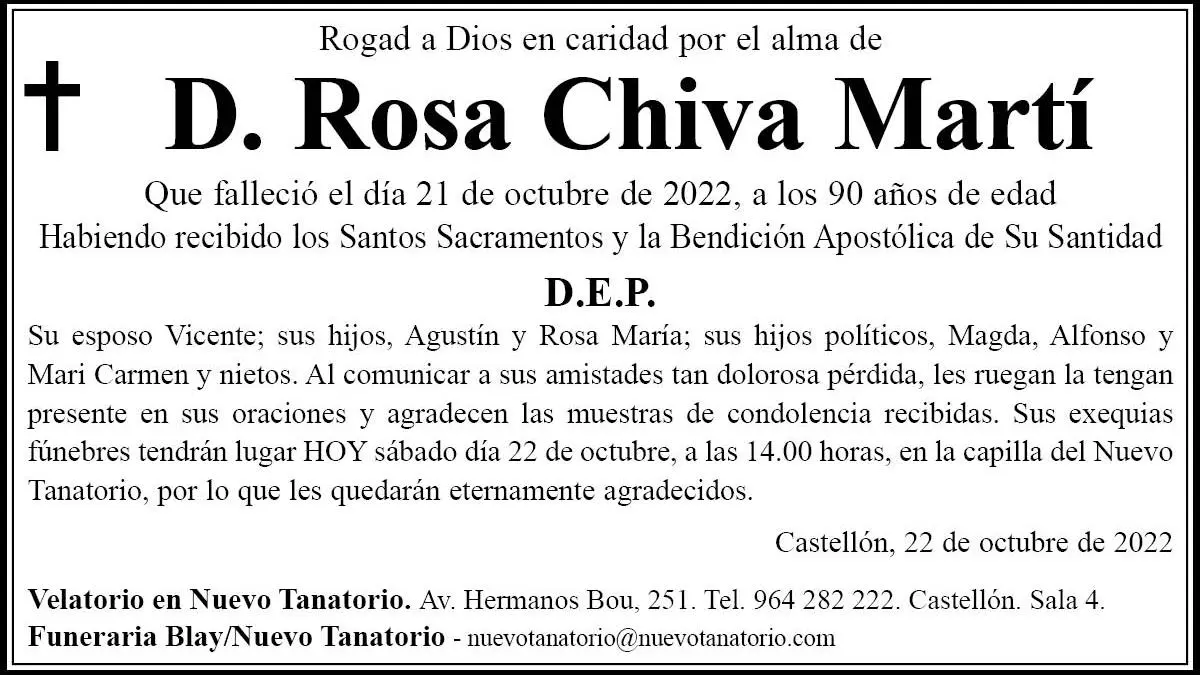 Rogad a Dios en caridad por el alma de

D. Rosa Chiva Martí

Que falleció el día 21 de octubre de 2022, a los 90 años de edad
Habiendo recibido los Santos Sacramentos y la Bendición Apostólica de Su Santidad

D.E.P.

Su esposo Vicente; sus hijos, Agustín y Rosa María; sus hijos políticos, Magda, Alfonso y Mari Carmen y nietos. Al comunicar a sus amistades tan dolorosa pérdida, les ruegan la tengan presente en sus oraciones y agradecen las muestras de condolencia recibidas. Sus exequias fúnebres tendrán lugar HOY sábado día 22 de octubre, a las 14.00 horas, en la capilla del Nuevo Tanatorio, por lo que les quedarán eternamente agradecidos.

Castellón, 22 de octubre de 2022

Velatorio en Nuevo Tanatorio. Av. Hermanos Bou, 251. Tel. 964 282 222. Castellón. Sala 4.
Funeraria Blay/Nuevo Tanatorio - nuevotanatorio@nuevotanatorio.com